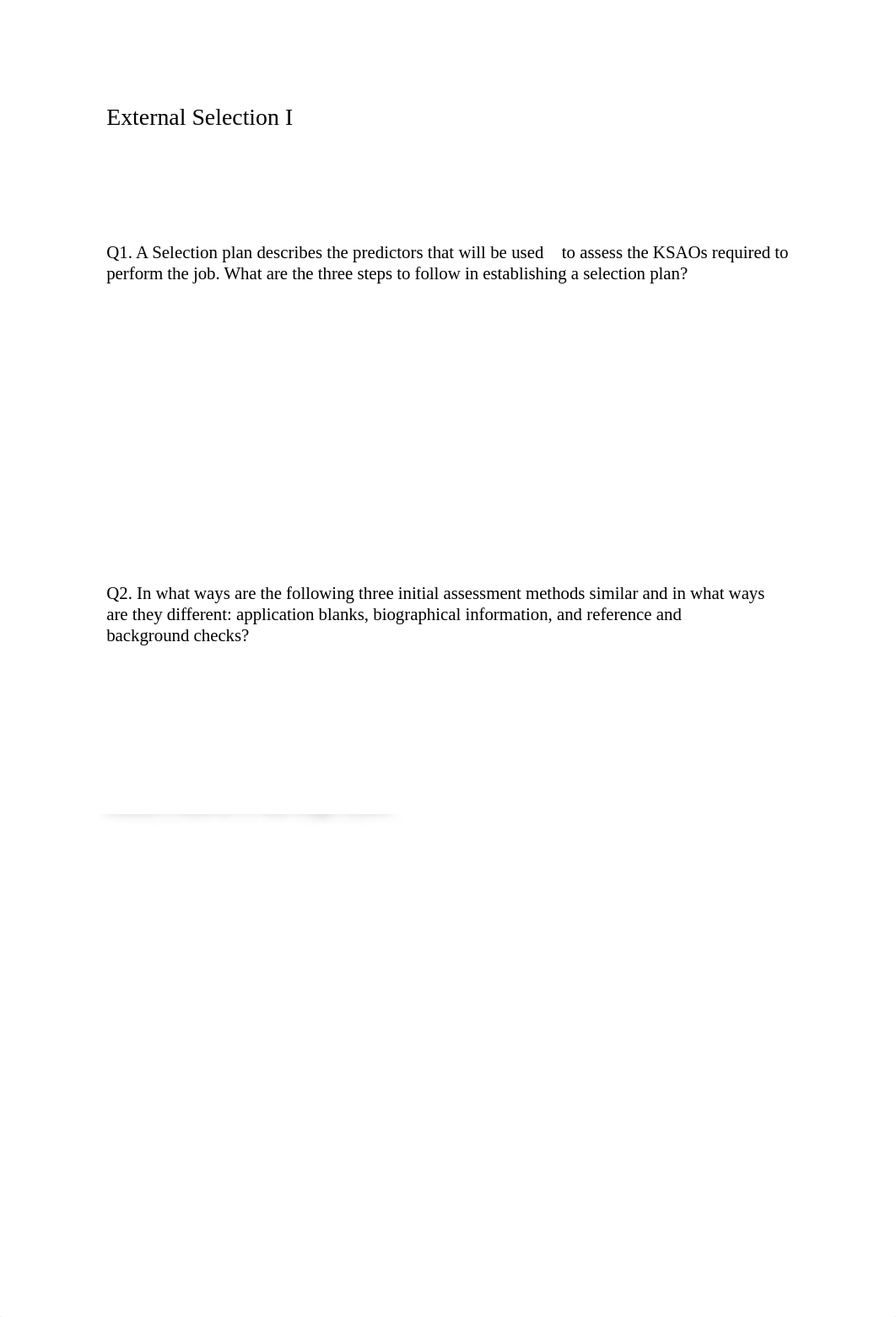 External Selection I

Q1. A Selection plan describes the predictors that will be used to assess the KSAOs required to perform the job. What are the three steps to follow in establishing a selection plan?

Q2. In what ways are the following three initial assessment methods similar and in what ways are they different: application blanks, biographical information, and reference and background checks?